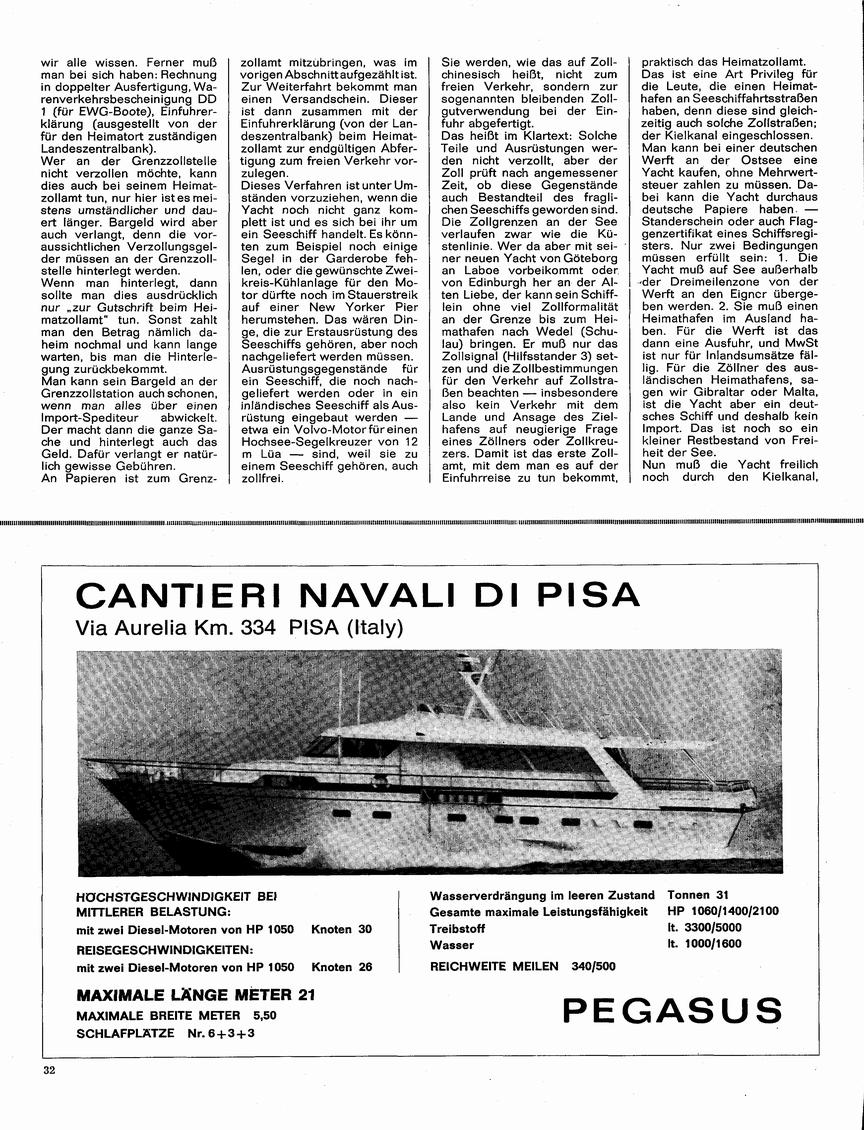 wir alle wissen. Ferner muß man bei sich haben: Rechnung in doppelter Ausfertigung, Warenverkehrsbescheinigung DD 1 (für EWG-Boote), Einfuhrerklärung (ausgestellt von der für den Heimatort zuständigen Landeszentralbank).
Wer an der Grenzzollstelle nicht verzollen möchte, kann dies auch bei seinem Heimatzollamt tun, nur hier ist es meistens umständlicher und dauert länger. Bargeld wird aber auch verlangt, denn die voraussichtlichen Verzollungsgelder müssen an der Grenzzollstelle hinterlegt werden.
Wenn man hinterlegt, dann sollte man dies ausdrücklich nur „zur Gutschrift beim Heimatzollamt" tun. Sonst zahlt man den Betrag nämlich daheim nochmal und kann lange warten, bis man die Hinterlegung zurückbekommt.
Man kann sein Bargeld an der Grenzzollstation auch schonen, wenn man alles über einen Import-Spediteur abwickelt. Der macht dann die ganze Sache und hinterlegt auch das Geld. Dafür verlangt er natürlich gewisse Gebühren.
An Papieren ist zum Grenzzollamt mitzubringen, was im vorigen Abschnitt aufgezählt ist. Zur Weiterfahrt bekommt man einen Versandschein. Dieser ist dann zusammen mit der Einfuhrerklärung (von der Landeszentralbank) beim Heimatzollamt zur endgültigen Abfertigung zum freien Verkehr vorzulegen.
Dieses Verfahren ist unter Umständen vorzuziehen, wenn die Yacht noch nicht ganz komplett ist und es sich bei ihr um ein Seeschiff handelt. Es könnten zum Beispiel noch einige Segel in der Garderobe fehlen, oder die gewünschte Zweikreis-Kühlanlage für den Motor dürfte noch im Stauerstreik auf einer New Yorker Pier herumstehen. Das wären Dinge, die zur Erstausrüstung des Seeschiffs gehören, aber noch nachgeliefert werden müssen. Ausrüstungsgegenstände für ein Seeschiff, die noch nachgeliefert werden oder in ein inländisches Seeschiff als Ausrüstung eingebaut werden — etwa ein Volvo-Motor für einen Hochsee-Segelkreuzer von 12 m Lüa — sind, weil sie zu einem Seeschiff gehören, auch zollfrei.
Sie werden, wie das auf Zollchinesisch heißt, nicht zum freien Verkehr, sondern zur sogenannten bleibenden Zollgutverwendung bei der Einfuhr abgefertigt.
Das heißt im Klartext: Solche Teile und Ausrüstungen werden nicht verzollt, aber der Zoll prüft nach angemessener Zeit, ob diese Gegenstände auch Bestandteil des fraglichen Seeschiffs geworden sind.
Die Zollgrenzen an der See verlaufen zwar wie die Küstenlinie. Wer da aber mit seiner neuen Yacht von Göteborg an Laboe vorbeikommt oder von Edinburgh her an der Alten Liebe, der kann sein Schifflein ohne viel Zollformalität an der Grenze bis zum Heimathafen nach Wedel (Schulau) bringen. Er muß nur das Zollsignal (Hilfsstander 3) setzen und die Zollbestimmungen für den Verkehr auf Zollstraßen beachten — insbesondere also kein Verkehr mit dem Lande und Ansage des Zielhafens auf neugierige Frage eines Zöllners oder Zollkreuzers. Damit ist das erste Zollamt, mit dem man es auf der Einfuhrreise zu tun bekommt, praktisch das Heimatzollamt.
Das ist eine Art Privileg für die Leute, die einen Heimathafen an Seeschiffahrtsstraßen haben, denn diese sind gleichzeitig auch solche Zollstraßen; der Kielkanal eingeschlossen.
Man kann bei einer deutschen Werft an der Ostsee eine Yacht kaufen, ohne Mehrwertsteuer zahlen zu müssen. Dabei kann die Yacht durchaus deutsche Papiere haben — Standerschein oder auch Flaggenzertifikat eines Schiffsregisters. Nur zwei Bedingungen müssen erfüllt sein: 1. Die Yacht muß auf See außerhalb der Dreimeilenzone von der Werft an den Eigner übergeben werden. 2. Sie muß einen Heimathafen im Ausland haben. Für die Werft ist das dann eine Ausfuhr, und MwSt ist nur für Inlandsumsätze fällig. Für die Zöllner des ausländischen Heimathafens, sagen wir Gibraltar oder Malta, ist die Yacht aber ein deutsches Schiff und deshalb kein Import. Das ist noch so ein kleiner Restbestand von Freiheit der See.
Nun muß die Yacht freilich noch durch den Kielkanal,

CANTIERI NAVALI DI PISA
Via Aurelia Km. 334 PISA (Italy)

HÖCHSTGESCHWINDIGKEIT BEI MITTLERER BELASTUNG:
mit zwei Diesel-Motoren von HP 1050 Knoten 30
REISEGESCHWINDIGKEITEN:
mit zwei Diesel-Motoren von HP 1050 Knoten 26
MAXIMALE LÄNGE METER 21
MAXIMALE BREITE METER 5,50
SCHLAFPLÄTZE Nr. 6+3+3

Wasserverdrängung im leeren Zustand Tonnen 31
Gesamte maximale Leistungsfähigkeit HP 1060/1400/2100
Treibstoff lt. 3300/5000
Wasser lt. 1000/1600
REICHWEITE MEILEN 340/500

PEGASUS

32